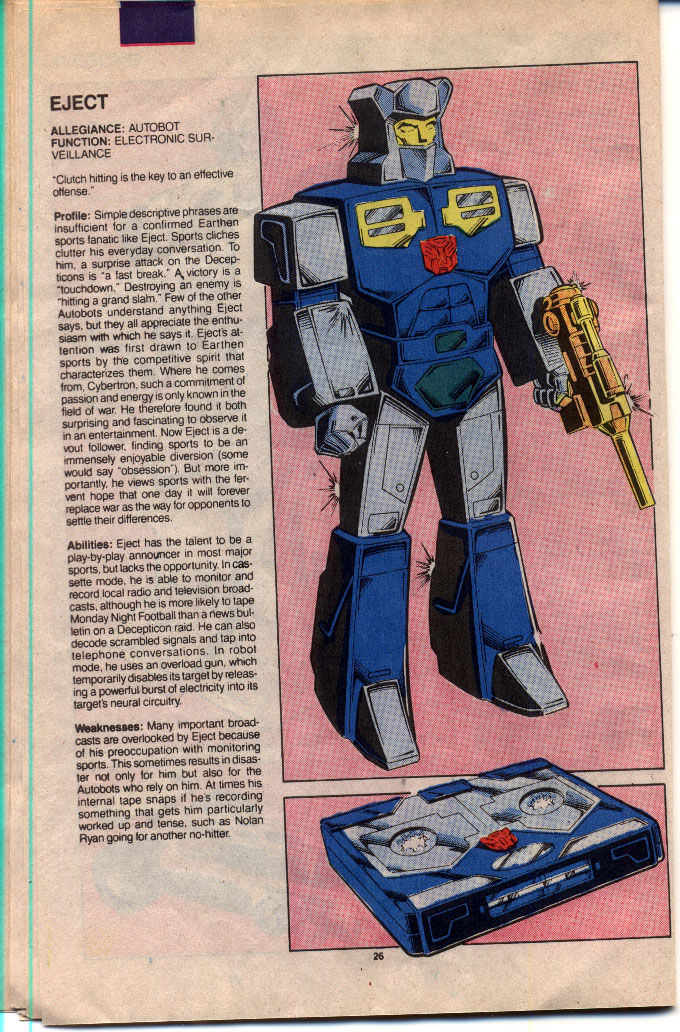 EJECT

ALLEGIANCE: AUTOBOT
FUNCTION: ELECTRONIC SURVEILLANCE

"Clutch hitting is the key to an effective offense."

Profile: Simple descriptive phrases are insufficient for a confirmed Earthen sports fanatic like Eject. Sports cliches clutter his everyday conversation. To him, a surprise attack on the Decepticons is "a fast break." A victory is a "touchdown." Destroying an enemy is "hitting a grand slam." Few of the other Autobots understand anything Eject says, but they all appreciate the enthusiasm with which he says it. Eject's attention was first drawn to Earthen sports by the competitive spirit that characterizes them. Where he comes from, Cybertron, such a commitment of passion and energy is only known in the field of war. He therefore found it both surprising and fascinating to observe it in an entertainment. Now Eject is a devout follower, finding sports to be an immensely enjoyable diversion (some would say "obsession"). But more importantly, he views sports with the fervent hope that one day it will forever replace war as the way for opponents to settle their differences.

Abilities: Eject has the talent to be a play-by-play announcer in most major sports, but lacks the opportunity. In cassette mode, he is able to monitor and record local radio and television broadcasts, although he is more likely to tape Monday Night Football than a news bulletin on a Decepticon raid. He can also decode scrambled signals and tap into telephone conversations. In robot mode, he uses an overload gun, which temporarily disables its target by releasing a powerful burst of electricity into its target's neural circuitry.

Weaknesses: Many important broadcasts are overlooked by Eject because of his preoccupation with monitoring sports. This sometimes results in disaster not only for him but also for the Autobots who rely on him. At times his internal tape snaps if he's recording something that gets him particularly worked up and tense, such as Nolan Ryan going for another no-hitter.

26